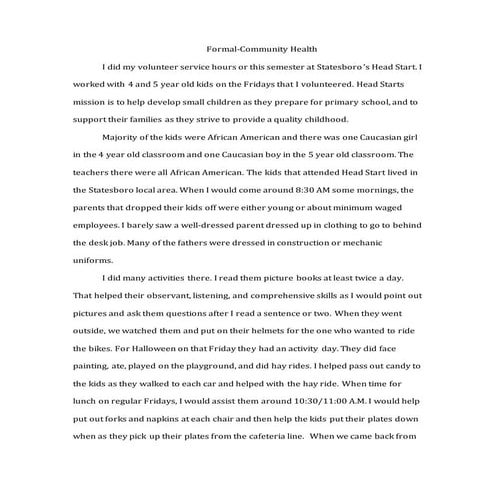 Formal-Community Health

I did my volunteer service hours or this semester at Statesboro's Head Start. I worked with 4 and 5 year old kids on the Fridays that I volunteered. Head Starts mission is to help develop small children as they prepare for primary school, and to support their families as they strive to provide a quality childhood.

Majority of the kids were African American and there was one Caucasian girl in the 4 year old classroom and one Caucasian boy in the 5 year old classroom. The teachers there were all African American. The kids that attended Head Start lived in the Statesboro local area. When I would come around 8:30 AM some mornings, the parents that dropped their kids off were either young or about minimum waged employees. I barely saw a well-dressed parent dressed up in clothing to go to behind the desk job. Many of the fathers were dressed in construction or mechanic uniforms.

I did many activities there. I read them picture books at least twice a day. That helped their observant, listening, and comprehensive skills as I would point out pictures and ask them questions after I read a sentence or two. When they went outside, we watched them and put on their helmets for the one who wanted to ride the bikes. For Halloween on that Friday they had an activity day. They did face painting, ate, played on the playground, and did hay rides. I helped pass out candy to the kids as they walked to each car and helped with the hay ride. When time for lunch on regular Fridays, I would assist them around 10:30/11:00 A.M. I would help put out forks and napkins at each chair and then help the kids put their plates down when as they pick up their plates from the cafeteria line. When we came back from